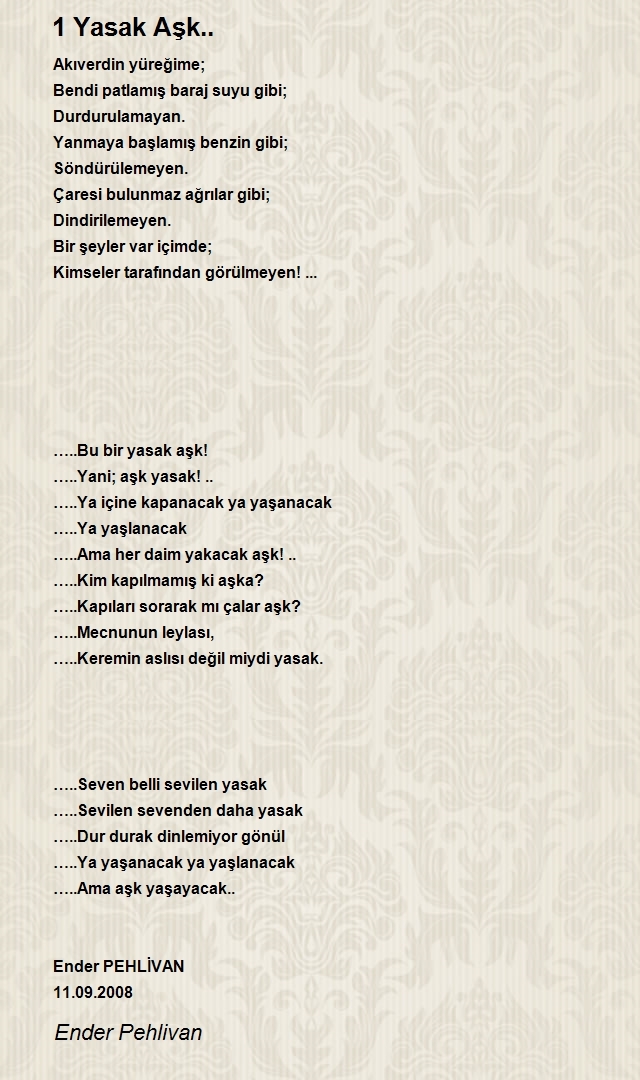 1 Yasak Aşk..

Akıverdin yüreğime;
Bendi patlamış baraj suyu gibi;
Durdurulamayan.
Yanmaya başlamış benzin gibi;
Söndürülemeyen.
Çaresi bulunmaz ağrılar gibi;
Dindirilemeyen.
Bir şeyler var içimde;
Kimseler tarafından görülmeyen! ...

…..Bu bir yasak aşk!
…..Yani; aşk yasak! ..
…..Ya içine kapanacak ya yaşanacak
…..Ya yaşlanacak
…..Ama her daim yakacak aşk! ..
…..Kim kapılmamış ki aşka?
…..Kapıları sorarak mı çalar aşk?
…..Mecnunun leylası,
…..Keremin aslısı değil miydi yasak.

…..Seven belli sevilen yasak
…..Sevilen sevenden daha yasak
…..Dur durak dinlemiyor gönül
…..Ya yaşanacak ya yaşlanacak
…..Ama aşk yaşayacak..

Ender PEHLİVAN
11.09.2008

Ender Pehlivan